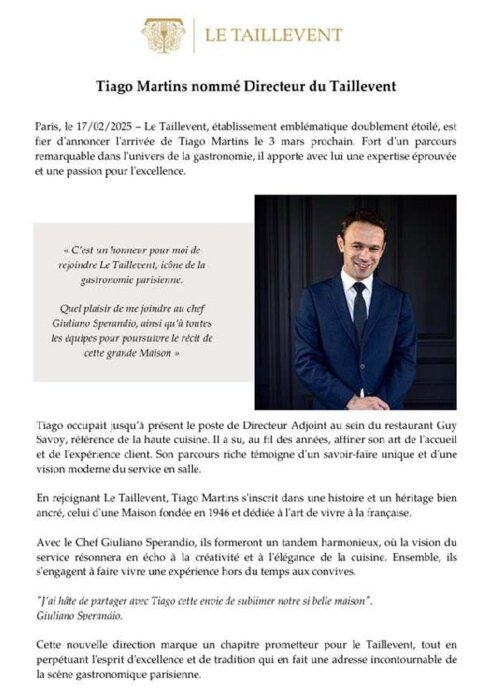 LE TAILLEVENT

Tiago Martins nommé Directeur du Taillevent

Paris, le 17/02/2025 – Le Taillevent, établissement emblématique doublement étoilé, est fier d'annoncer l'arrivée de Tiago Martins le 3 mars prochain. Fort d'un parcours remarquable dans l'univers de la gastronomie, il apporte avec lui une expertise éprouvée et une passion pour l'excellence.

« C'est un honneur pour moi de rejoindre Le Taillevent, icône de la gastronomie parisienne.

Quel plaisir de me joindre au chef Giuliano Sperandio, ainsi qu'à toutes les équipes pour poursuivre le récit de cette grande Maison »

Tiago occupait jusqu'à présent le poste de Directeur Adjoint au sein du restaurant Guy Savoy, référence de la haute cuisine. Il a su, au fil des années, affiner son art de l'accueil et de l'expérience client. Son parcours riche témoigne d'un savoir-faire unique et d'une vision moderne du service en salle.

En rejoignant Le Taillevent, Tiago Martins s'inscrit dans une histoire et un héritage bien ancré, celui d'une Maison fondée en 1946 et dédiée à l'art de vivre à la française.

Avec le Chef Giuliano Sperandio, ils formeront un tandem harmonieux, où la vision du service résonnera en écho à la créativité et à l'élégance de la cuisine. Ensemble, ils s'engagent à faire vivre une expérience hors du temps aux convives.

"J'ai hâte de partager avec Tiago cette envie de sublimer notre si belle maison".
Giuliano Sperandio.

Cette nouvelle direction marque un chapitre prometteur pour le Taillevent, tout en perpétuant l'esprit d'excellence et de tradition qui en fait une adresse incontournable de la scène gastronomique parisienne.